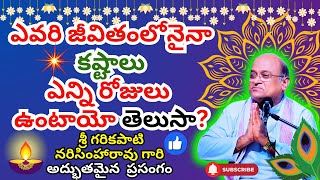 ఎవరి జీవితంలోనైనా
కష్టాలు
ఎన్ని రోజులు
ఉంటాయో తెలుసా?

శ్రీ గరికపాటి
నరిసింహారావు గారి
అద్భుతమైన ప్రసంగం

SUBSCRIBE